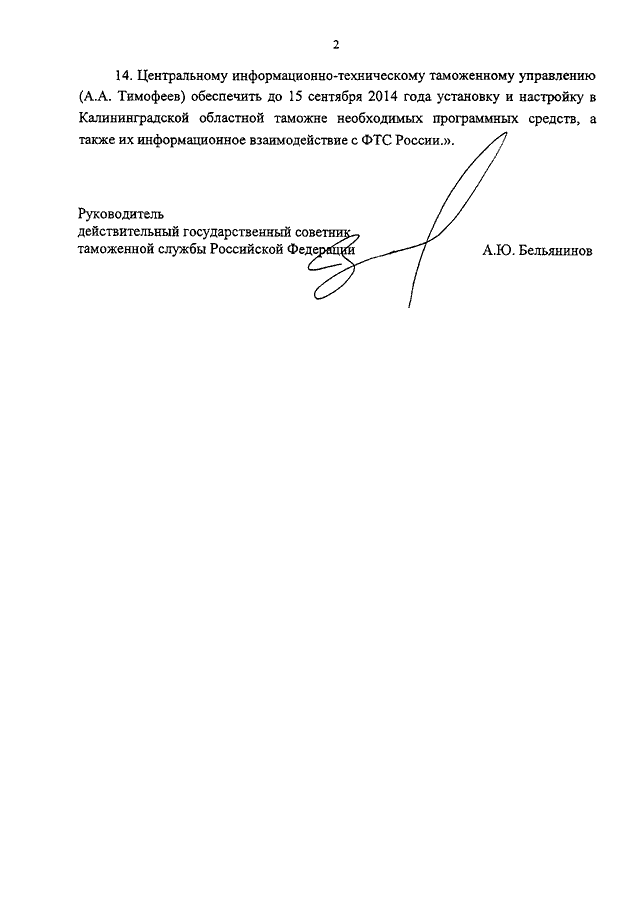 2

14. Центральному информационно-техническому таможенному управлению (А.А. Тимофеев) обеспечить до 15 сентября 2014 года установку и настройку в Калининградской областной таможне необходимых программных средств, а также их информационное взаимодействие с ФТС России.».

Руководитель
действительный государственный советник
таможенной службы Российской Федерации

А.Ю. Бельянинов